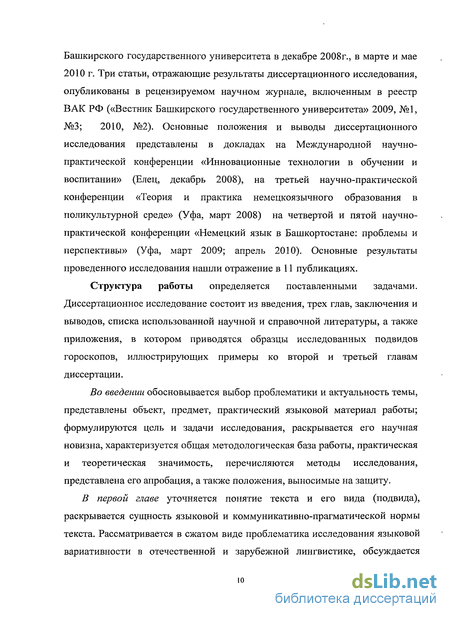 Башкирского государственного университета в декабре 2008г., в марте и мае 2010 г. Три статьи, отражающие результаты диссертационного исследования, опубликованы в рецензируемом научном журнале, включенным в реестр ВАК РФ («Вестник Башкирского государственного университета» 2009, №1, №3; 2010, №2). Основные положения и выводы диссертационного исследования представлены в докладах на Международной научно-практической конференции «Инновационные технологии в обучении и воспитании» (Елец, декабрь 2008), на третьей научно-практической конференции «Теория и практика немецкоязычного образования в поликультурной среде» (Уфа, март 2008) на четвертой и пятой научно-практической конференции «Немецкий язык в Башкортостане: проблемы и перспективы» (Уфа, март 2009; апрель 2010). Основные результаты проведенного исследования нашли отражение в 11 публикациях.

Структура работы определяется поставленными задачами. Диссертационное исследование состоит из введения, трех глав, заключения и выводов, списка использованной научной и справочной литературы, а также приложения, в котором приводятся образцы исследованных подвидов гороскопов, иллюстрирующих примеры ко второй и третьей главам диссертации.

Во введении обосновывается выбор проблематики и актуальность темы, представлены объект, предмет, практический языковой материал работы; формулируются цель и задачи исследования, раскрывается его научная новизна, характеризуется общая методологическая база работы, практическая и теоретическая значимость, перечисляются методы исследования, представлена его апробация, а также положения, выносимые на защиту.

В первой главе уточняется понятие текста и его вида (подвида), раскрывается сущность языковой и коммуникативно-прагматической нормы текста. Рассматривается в сжатом виде проблематика исследования языковой вариативности в отечественной и зарубежной лингвистике, обсуждается

10

dsLib.net
библиотека диссертаций